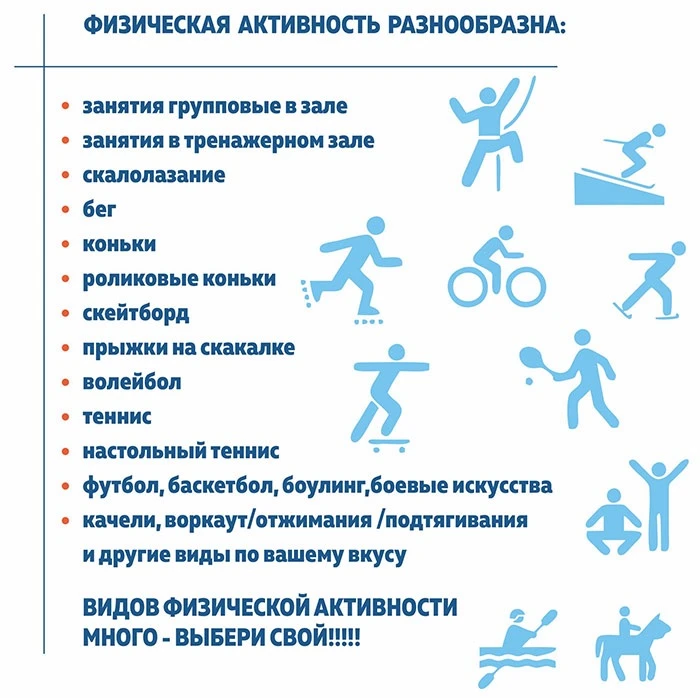 ФИЗИЧЕСКАЯ АКТИВНОСТЬ РАЗНООБРАЗНА:

• занятия групповые в зале
• занятия в тренажерном зале
• скалолазание
• бег
• коньки
• роликовые коньки
• скейтборд
• прыжки на скакалке
• волейбол
• теннис
• настольный теннис
• футбол, баскетбол, боулинг,боевые искусства
• качели, воркаут/отжимания /подтягивания
и другие виды по вашему вкусу

ВИДОВ ФИЗИЧЕСКОЙ АКТИВНОСТИ МНОГО - ВЫБЕРИ СВОЙ!!!!!